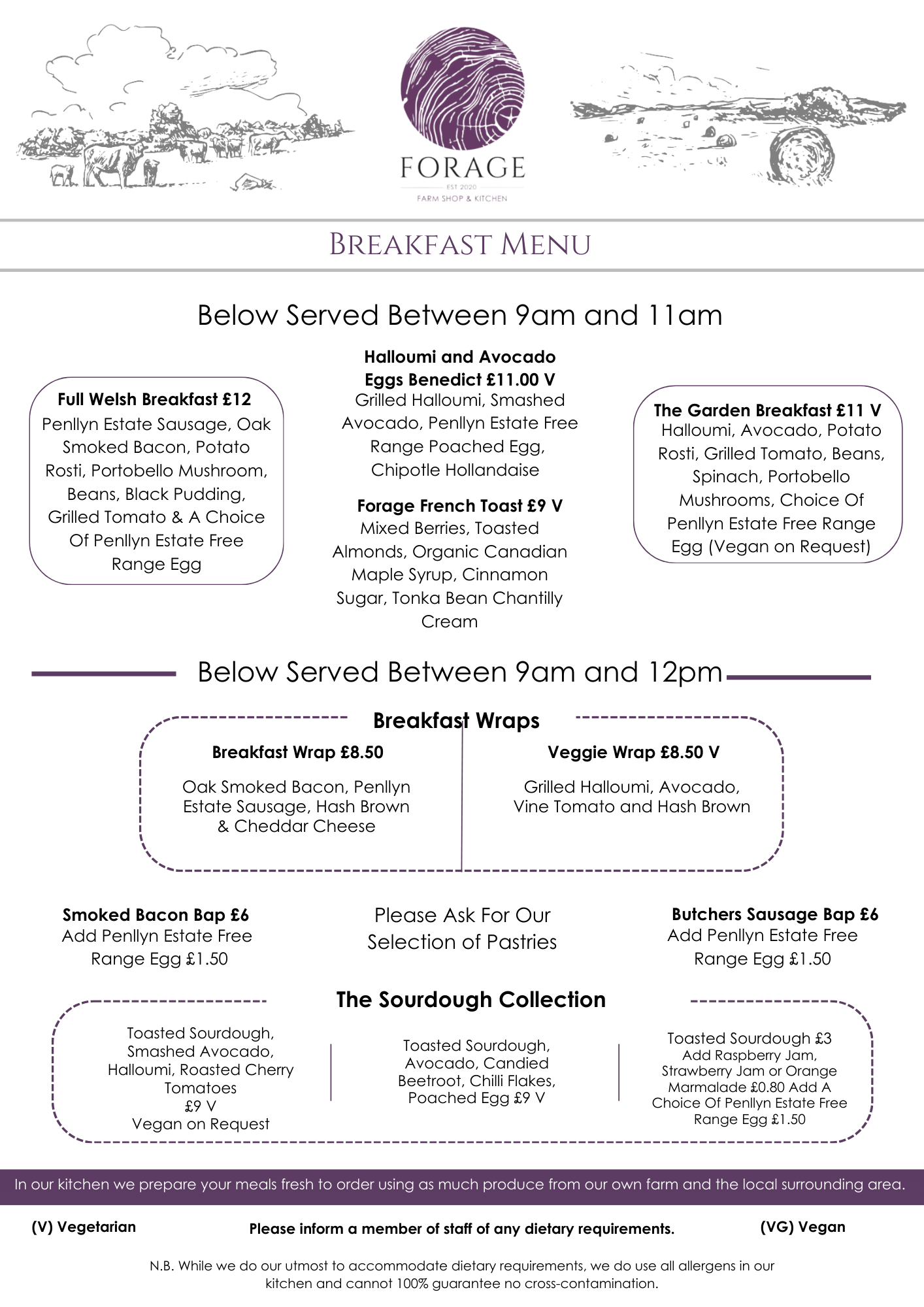 FORAGE
EST 2020
FARM SHOP & KITCHEN

BREAKFAST MENU

Below Served Between 9am and 11am

Full Welsh Breakfast £12
Penllyn Estate Sausage, Oak Smoked Bacon, Potato Rosti, Portobello Mushroom, Beans, Black Pudding, Grilled Tomato & A Choice Of Penllyn Estate Free Range Egg

Halloumi and Avocado Eggs Benedict £11.00 V
Grilled Halloumi, Smashed Avocado, Penllyn Estate Free Range Poached Egg, Chipotle Hollandaise

Forage French Toast £9 V
Mixed Berries, Toasted Almonds, Organic Canadian Maple Syrup, Cinnamon Sugar, Tonka Bean Chantilly Cream

The Garden Breakfast £11 V
Halloumi, Avocado, Potato Rosti, Grilled Tomato, Beans, Spinach, Portobello Mushrooms, Choice Of Penllyn Estate Free Range Egg (Vegan on Request)

Below Served Between 9am and 12pm

Breakfast Wraps

Breakfast Wrap £8.50
Oak Smoked Bacon, Penllyn Estate Sausage, Hash Brown & Cheddar Cheese

Veggie Wrap £8.50 V
Grilled Halloumi, Avocado, Vine Tomato and Hash Brown

Smoked Bacon Bap £6
Add Penllyn Estate Free Range Egg £1.50

Please Ask For Our Selection of Pastries

Butchers Sausage Bap £6
Add Penllyn Estate Free Range Egg £1.50

The Sourdough Collection

Toasted Sourdough, Smashed Avocado, Halloumi, Roasted Cherry Tomatoes
£9 V
Vegan on Request

Toasted Sourdough, Avocado, Candied Beetroot, Chilli Flakes, Poached Egg £9 V

Toasted Sourdough £3
Add Raspberry Jam, Strawberry Jam or Orange Marmalade £0.80 Add A Choice Of Penllyn Estate Free Range Egg £1.50

In our kitchen we prepare your meals fresh to order using as much produce from our own farm and the local surrounding area.

(V) Vegetarian
Please inform a member of staff of any dietary requirements.
(VG) Vegan

N.B. While we do our utmost to accommodate dietary requirements, we do use all allergens in our kitchen and cannot 100% guarantee no cross-contamination.